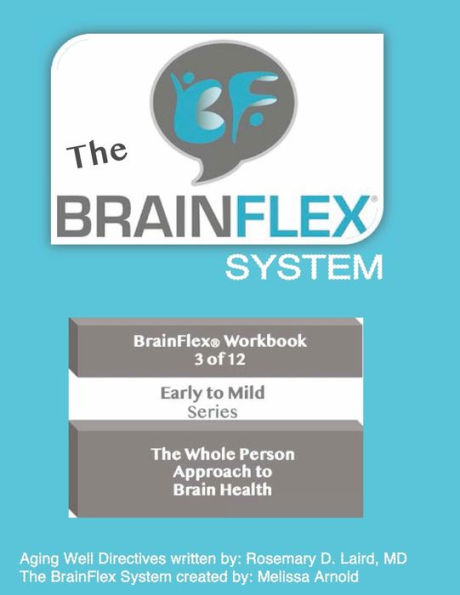 BF

The

BRAINFLEX®

SYSTEM

BrainFlex® Workbook
3 of 12

Early to Mild
Series

The Whole Person Approach to Brain Health

Aging Well Directives written by: Rosemary D. Laird, MD
The BrainFlex System created by: Melissa Arnold